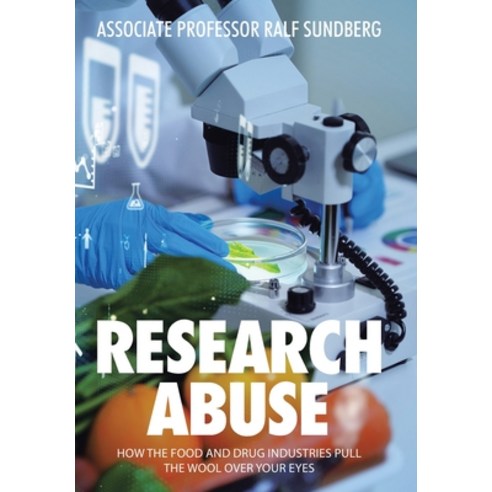 ASSOCIATE PROFESSOR RALF SUNDBERG

RESEARCH ABUSE

HOW THE FOOD AND DRUG INDUSTRIES PULL THE WOOL OVER YOUR EYES